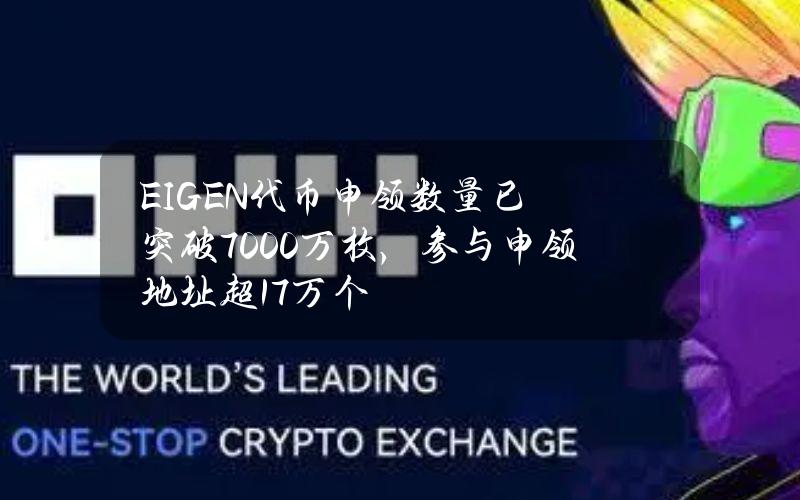 EIGEN代币申领数量已突破7000万枚，参与申领地址超17万个

THE WORLD'S LEADING
ONE-STOP CRYPTO EXCHANGE